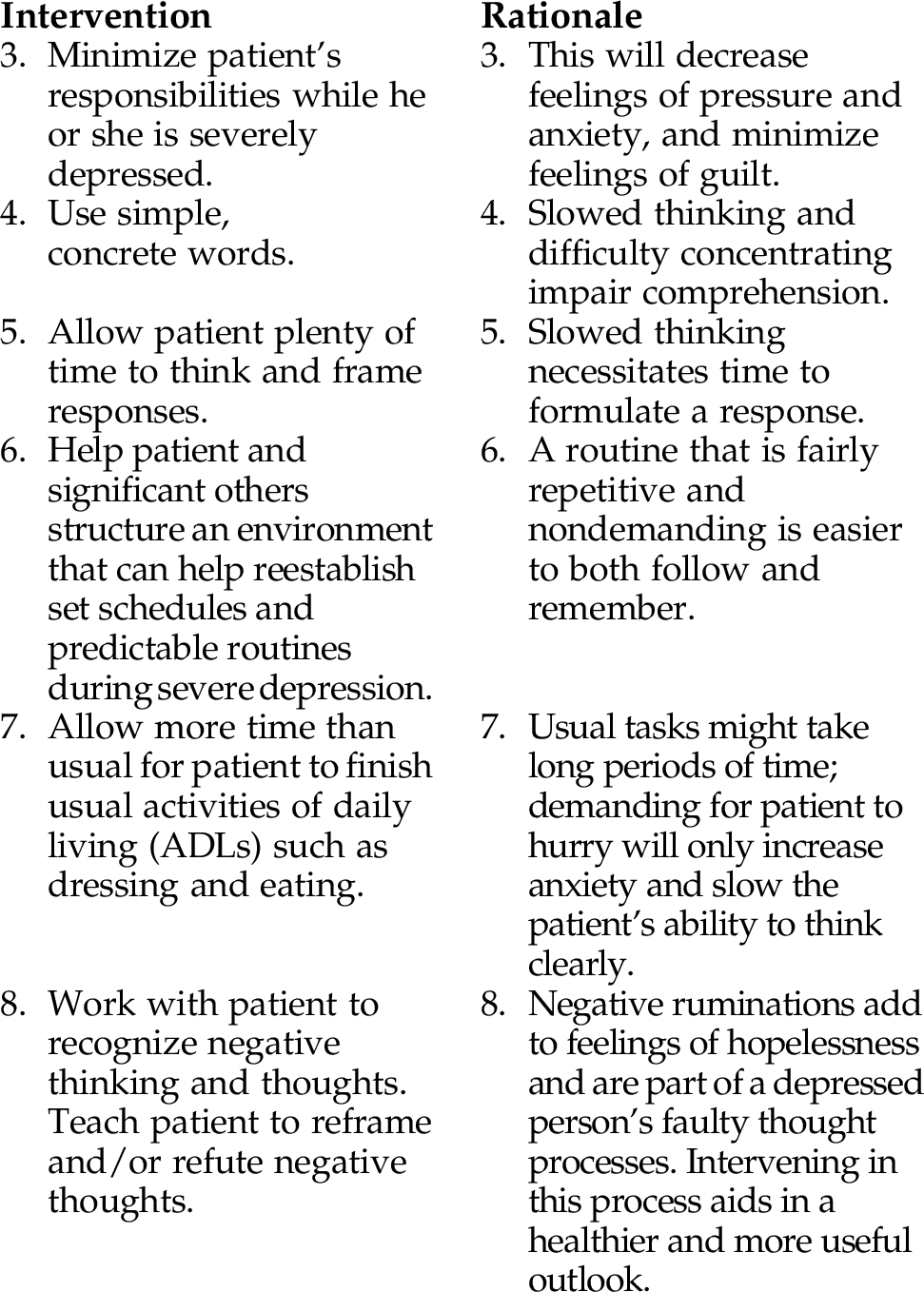 | Intervention | Rationale |
|---|---|
| 3. Minimize patient's responsibilities while he or she is severely depressed. | 3. This will decrease feelings of pressure and anxiety, and minimize feelings of guilt. |
| 4. Use simple, concrete words. | 4. Slowed thinking and difficulty concentrating impair comprehension. |
| 5. Allow patient plenty of time to think and frame responses. | 5. Slowed thinking necessitates time to formulate a response. |
| 6. Help patient and significant others structure an environment that can help reestablish set schedules and predictable routines during severe depression. | 6. A routine that is fairly repetitive and nondemanding is easier to both follow and remember. |
| 7. Allow more time than usual for patient to finish usual activities of daily living (ADLs) such as dressing and eating. | 7. Usual tasks might take long periods of time; demanding for patient to hurry will only increase anxiety and slow the patient's ability to think clearly. |
| 8. Work with patient to recognize negative thinking and thoughts. Teach patient to reframe and/or refute negative thoughts. | 8. Negative ruminations add to feelings of hopelessness and are part of a depressed person's faulty thought processes. Intervening in this process aids in a healthier and more useful outlook. |